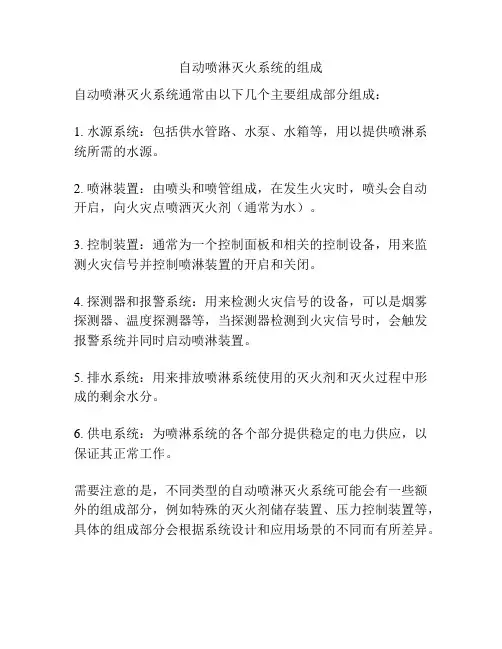 自动喷淋灭火系统的组成

自动喷淋灭火系统通常由以下几个主要组成部分组成：

1. 水源系统：包括供水管路、水泵、水箱等，用以提供喷淋系统所需的水源。

2. 喷淋装置：由喷头和喷管组成，在发生火灾时，喷头会自动开启，向火灾点喷洒灭火剂（通常为水）。

3. 控制装置：通常为一个控制面板和相关的控制设备，用来监测火灾信号并控制喷淋装置的开启和关闭。

4. 探测器和报警系统：用来检测火灾信号的设备，可以是烟雾探测器、温度探测器等，当探测器检测到火灾信号时，会触发报警系统并同时启动喷淋装置。

5. 排水系统：用来排放喷淋系统使用的灭火剂和灭火过程中形成的剩余水分。

6. 供电系统：为喷淋系统的各个部分提供稳定的电力供应，以保证其正常工作。

需要注意的是，不同类型的自动喷淋灭火系统可能会有一些额外的组成部分，例如特殊的灭火剂储存装置、压力控制装置等，具体的组成部分会根据系统设计和应用场景的不同而有所差异。